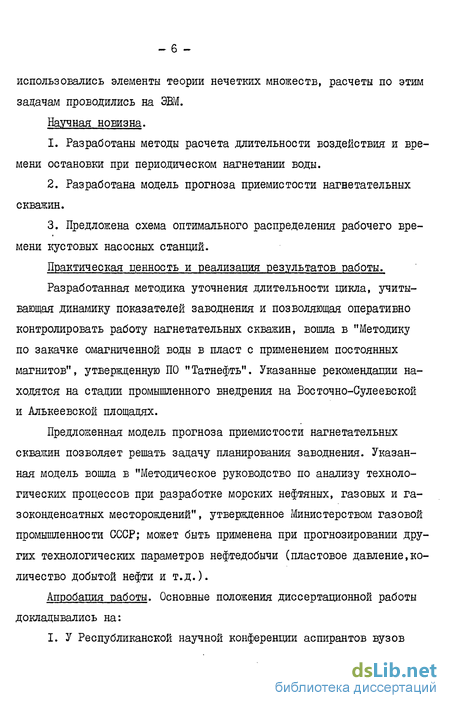 - 6 -

использовались элементы теории нечетких множеств, расчеты по этим задачам проводились на ЭВМ.

Научная новизна.

I. Разработаны методы расчета длительности воздействия и времени остановки при периодическом нагнетании воды.

2. Разработана модель прогноза приемистости нагнетательных скважин.

3. Предложена схема оптимального распределения рабочего времени кустовых насосных станций.

Практическая ценность и реализация результатов работы.

Разработанная методика уточнения длительности цикла, учитывающая динамику показателей заводнения и позволяющая оперативно контролировать работу нагнетательных скважин, вошла в "Методику по закачке омагниченной воды в пласт с применением постоянных магнитов", утвержденную ПО "Татнефть". Указанные рекомендации находятся на стадии промышленного внедрения на Восточно-Сулеевской и Алькеевской площадях.

Предложенная модель прогноза приемистости нагнетательных скважин позволяет решать задачу планирования заводнения. Указанная модель вошла в "Методическое руководство по анализу технологических процессов при разработке морских нефтяных, газовых и газоконденсатных месторождений", утвержденное Министерством газовой промышленности СССР; может быть применена при прогнозировании других технологических параметров нефтедобычи (пластовое давление,количество добытой нефти и т.д.).

Апробация работы. Основные положения диссертационной работы докладывались на:

I. У Республиканской научной конференции аспирантов вузов

dsLib.net
библиотека диссертаций